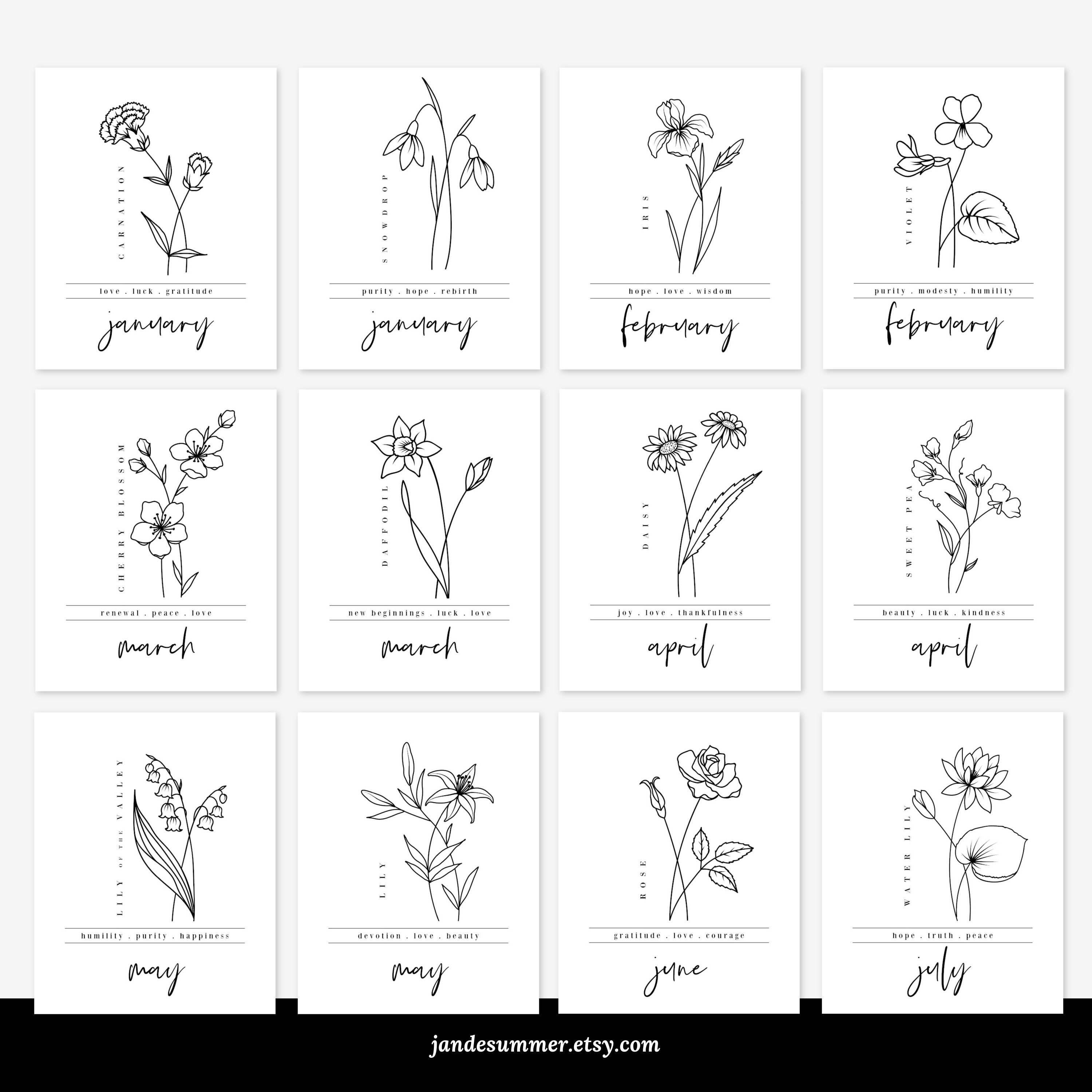 CARNATION

love . luck . gratitude

january

SNOWDROP

purity . hope . rebirth

january

IRIS

hope . love . wisdom

february

VIOLET

purity . modesty . humility

february

CHERRY BLOSSOM

renewal . peace . love

march

DAFFODIL

new beginnings . luck . love

march

DAISY

joy . love . thankfulness

april

SWEET PEA

beauty . luck . kindness

april

LILY OF THE VALLEY

humility . purity . happiness

may

LILY

devotion . love . beauty

may

ROSE

gratitude . love . courage

june

WATER LILY

hope . truth . peace

july

jandesummer.etsy.com